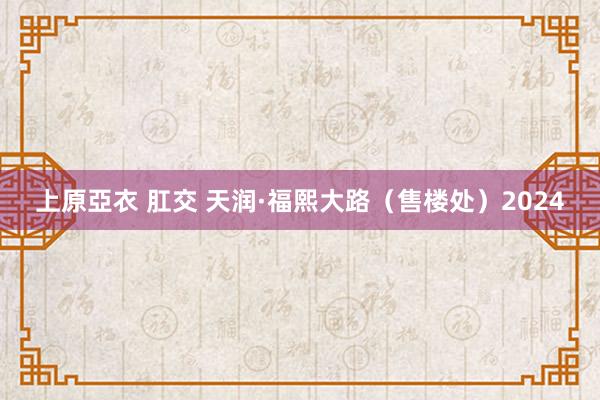 上原亞衣 肛交 天润·福熙大路（售楼处）2024